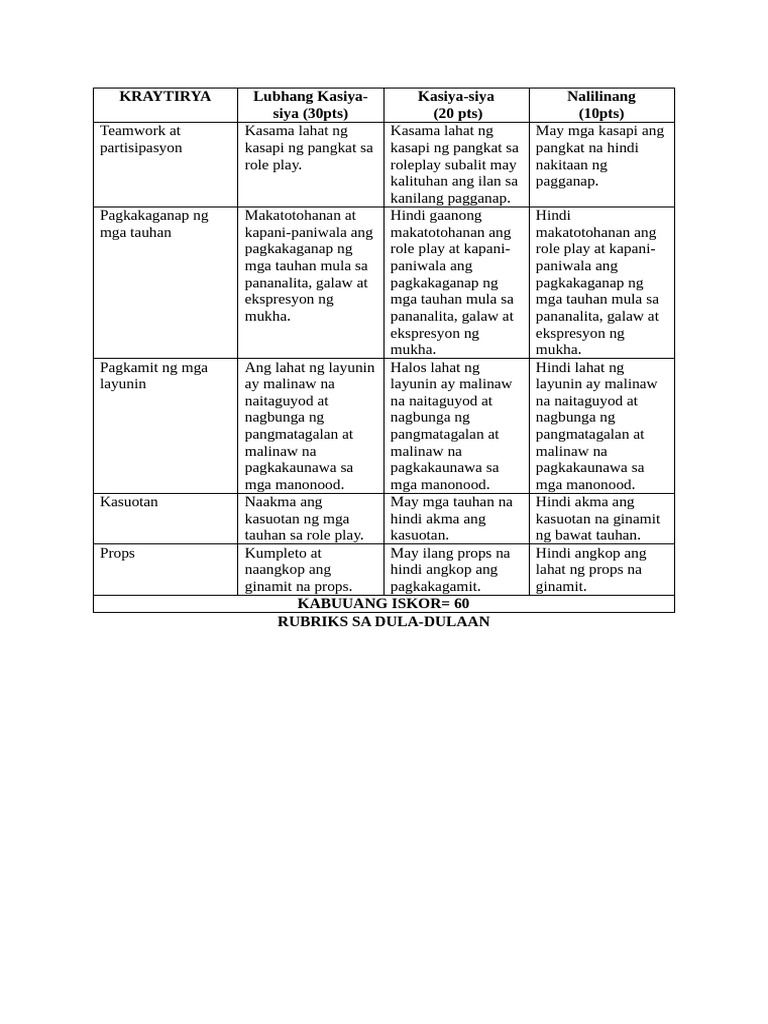 | KRAYTIRYA | Lubhang Kasiya-siya (30pts) | Kasiya-siya (20 pts) | Nalilinang (10pts) |
|---|---|---|---|
| Teamwork at partisipasyon | Kasama lahat ng kasapi ng pangkat sa role play. | Kasama lahat ng kasapi ng pangkat sa roleplay subalit may kalituhan ang ilan sa kanilang pagganap. | May mga kasapi ang pangkat na hindi nakitaan ng pagganap. |
| Pagkakaganap ng mga tauhan | Makatotohanan at kapani-paniwala ang pagkakaganap ng mga tauhan mula sa pananalita, galaw at ekspresyon ng mukha. | Hindi gaanong makatotohanan ang role play at kapani-paniwala ang pagkakaganap ng mga tauhan mula sa pananalita, galaw at ekspresyon ng mukha. | Hindi makatotohanan ang role play at kapani-paniwala ang pagkakaganap ng mga tauhan mula sa pananalita, galaw at ekspresyon ng mukha. |
| Pagkamit ng mga layunin | Ang lahat ng layunin ay malinaw na naitaguyod at nagbunga ng pangmatagalan at malinaw na pagkakaunawa sa mga manonood. | Halos lahat ng layunin ay malinaw na naitaguyod at nagbunga ng pangmatagalan at malinaw na pagkakaunawa sa mga manonood. | Hindi lahat ng layunin ay malinaw na naitaguyod at nagbunga ng pangmatagalan at malinaw na pagkakaunawa sa mga manonood. |
| Kasuotan | Naakma ang kasuotan ng mga tauhan sa role play. | May mga tauhan na hindi akma ang kasuotan. | Hindi akma ang kasuotan na ginamit ng bawat tauhan. |
| Props | Kumpleto at naangkop ang ginamit na props. | May ilang props na hindi angkop ang pagkakagamit. | Hindi angkop ang lahat ng props na ginamit. |
| KABUUANG ISKOR= 60 | | | |

RUBRIKS SA DULA-DULAAN